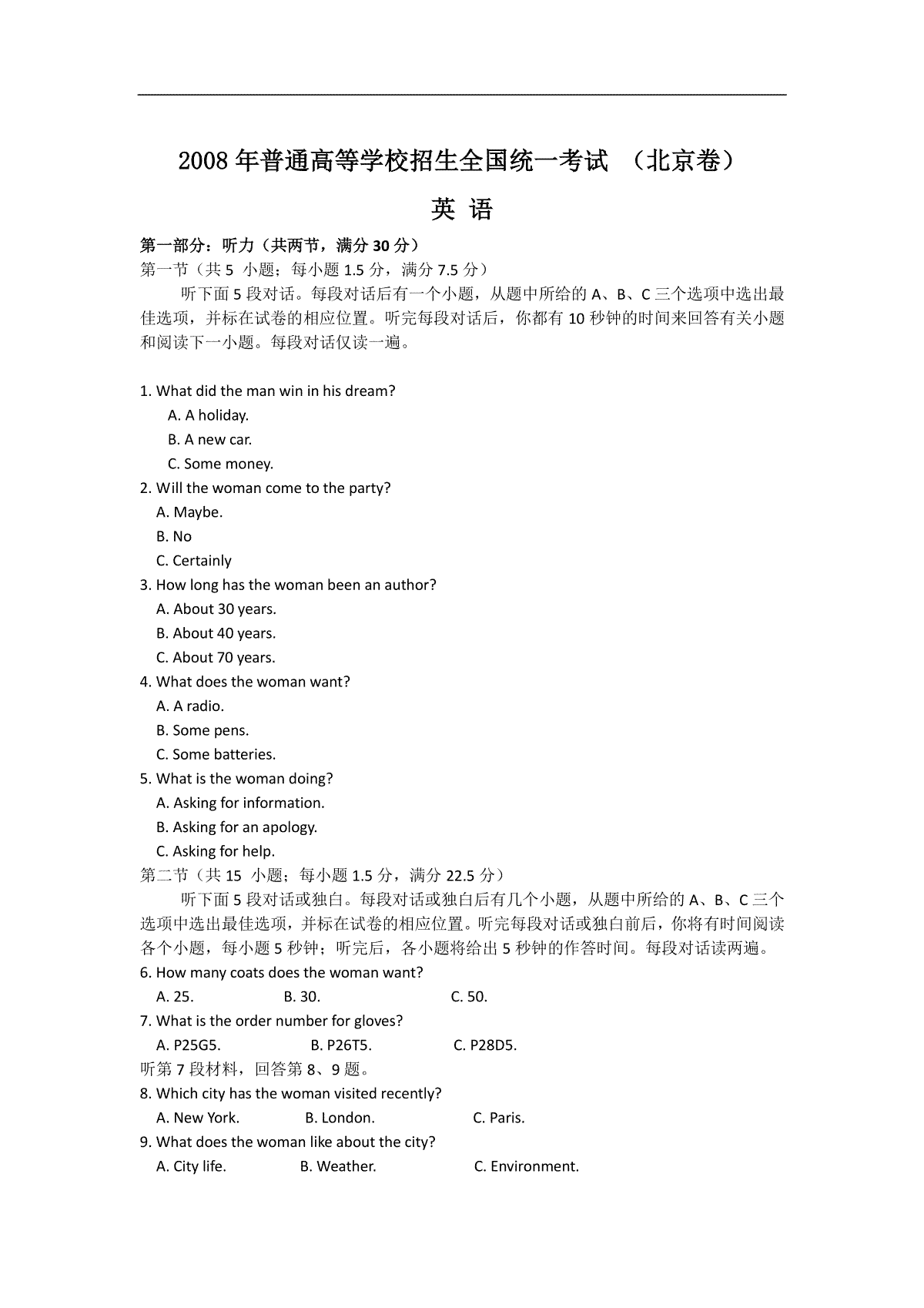 2008 年普通高等学校招生全国统一考试 （北京卷）

英 语

第一部分：听力（共两节，满分 30 分）

第一节（共 5 小题；每小题 1.5 分，满分 7.5 分）

听下面 5 段对话。每段对话后有一个小题，从题中所给的 A、B、C 三个选项中选出最佳选项，并标在试卷的相应位置。听完每段对话后，你都有 10 秒钟的时间来回答有关小题和阅读下一小题。每段对话仅读一遍。

1. What did the man win in his dream?
A. A holiday.
B. A new car.
C. Some money.
2. Will the woman come to the party?
A. Maybe.
B. No
C. Certainly
3. How long has the woman been an author?
A. About 30 years.
B. About 40 years.
C. About 70 years.
4. What does the woman want?
A. A radio.
B. Some pens.
C. Some batteries.
5. What is the woman doing?
A. Asking for information.
B. Asking for an apology.
C. Asking for help.

第二节（共 15 小题；每小题 1.5 分，满分 22.5 分）

听下面 5 段对话或独白。每段对话或独白后有几个小题，从题中所给的 A、B、C 三个选项中选出最佳选项，并标在试卷的相应位置。听完每段对话或独白前后，你将有时间阅读各个小题，每小题 5 秒钟；听完后，各小题将给出 5 秒钟的作答时间。每段对话读两遍。

6. How many coats does the woman want?
A. 25. B. 30. C. 50.
7. What is the order number for gloves?
A. P25G5. B. P26T5. C. P28D5.
听第 7 段材料，回答第 8、9 题。
8. Which city has the woman visited recently?
A. New York. B. London. C. Paris.
9. What does the woman like about the city?
A. City life. B. Weather. C. Environment.